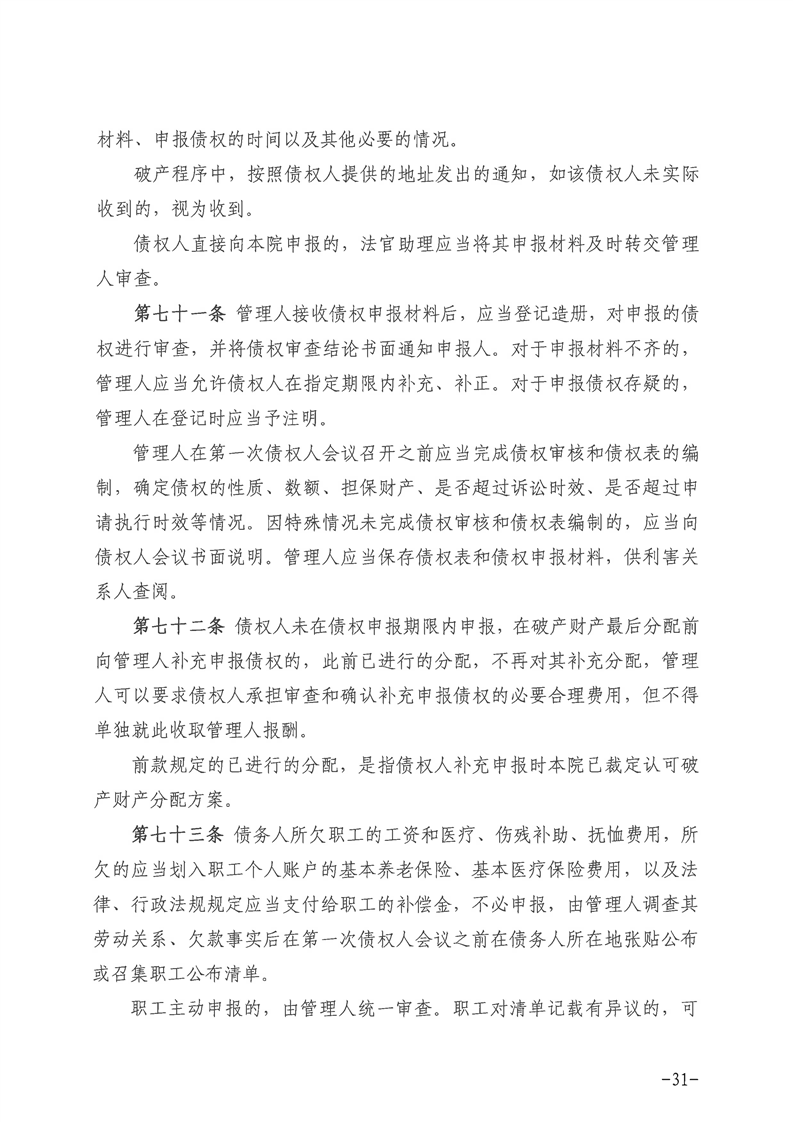 材料、申报债权的时间以及其他必要的情况。

破产程序中，按照债权人提供的地址发出的通知，如该债权人未实际收到的，视为收到。

债权人直接向本院申报的，法官助理应当将其申报材料及时转交管理人审查。

第七十一条 管理人接收债权申报材料后，应当登记造册，对申报的债权进行审查，并将债权审查结论书面通知申报人。对于申报材料不齐的，管理人应当允许债权人在指定期限内补充、补正。对于申报债权存疑的，管理人在登记时应当予注明。

管理人在第一次债权人会议召开之前应当完成债权审核和债权表的编制，确定债权的性质、数额、担保财产、是否超过诉讼时效、是否超过申请执行时效等情况。因特殊情况未完成债权审核和债权表编制的，应当向债权人会议书面说明。管理人应当保存债权表和债权申报材料，供利害关系人查阅。

第七十二条 债权人未在债权申报期限内申报，在破产财产最后分配前向管理人补充申报债权的，此前已进行的分配，不再对其补充分配，管理人可以要求债权人承担审查和确认补充申报债权的必要合理费用，但不得单独就此收取管理人报酬。

前款规定的已进行的分配，是指债权人补充申报时本院已裁定认可破产财产分配方案。

第七十三条 债务人所欠职工的工资和医疗、伤残补助、抚恤费用，所欠的应当划入职工个人账户的基本养老保险、基本医疗保险费用，以及法律、行政法规规定应当支付给职工的补偿金，不必申报，由管理人调查其劳动关系、欠款事实后在第一次债权人会议之前在债务人所在地张贴公布或召集职工公布清单。

职工主动申报的，由管理人统一审查。职工对清单记载有异议的，可

-31-